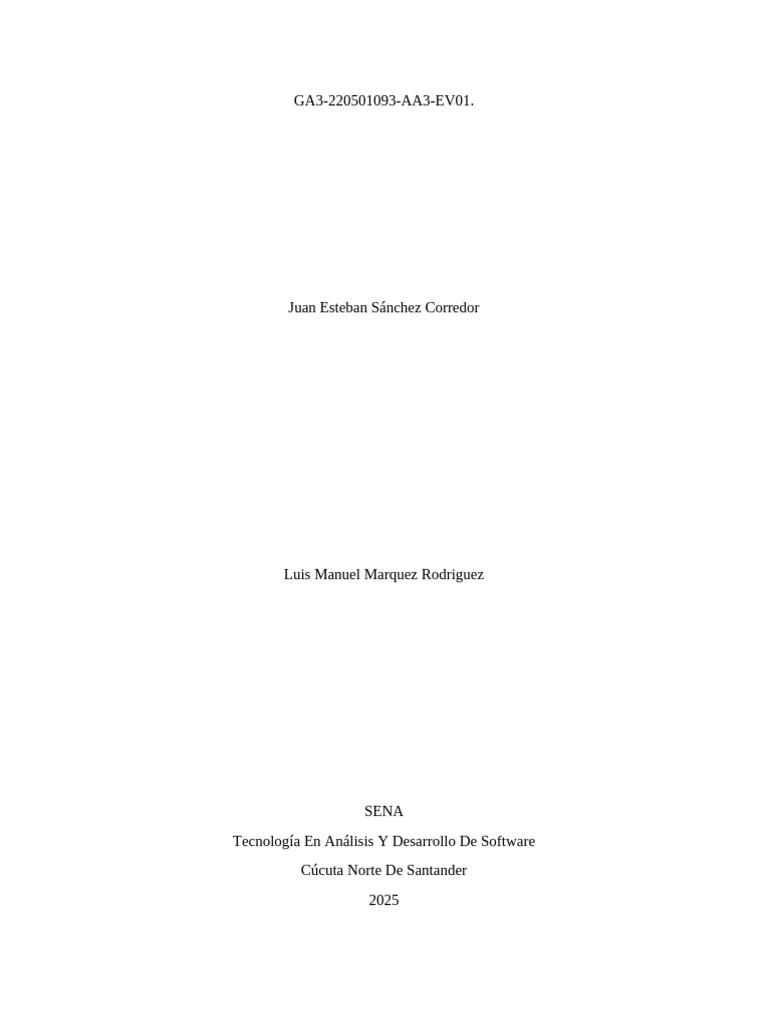 GA3-220501093-AA3-EV01.

Juan Esteban Sánchez Corredor

Luis Manuel Marquez Rodriguez

SENA

Tecnología En Análisis Y Desarrollo De Software

Cúcuta Norte De Santander

2025